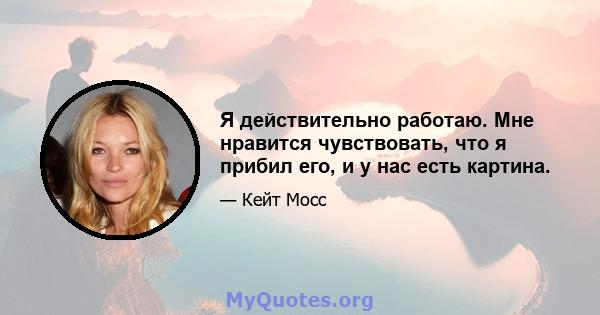 Я действительно работаю. Мне нравится чувствовать, что я прибил его, и у нас есть картина.

— Кейт Мосс

MyQuotes.org